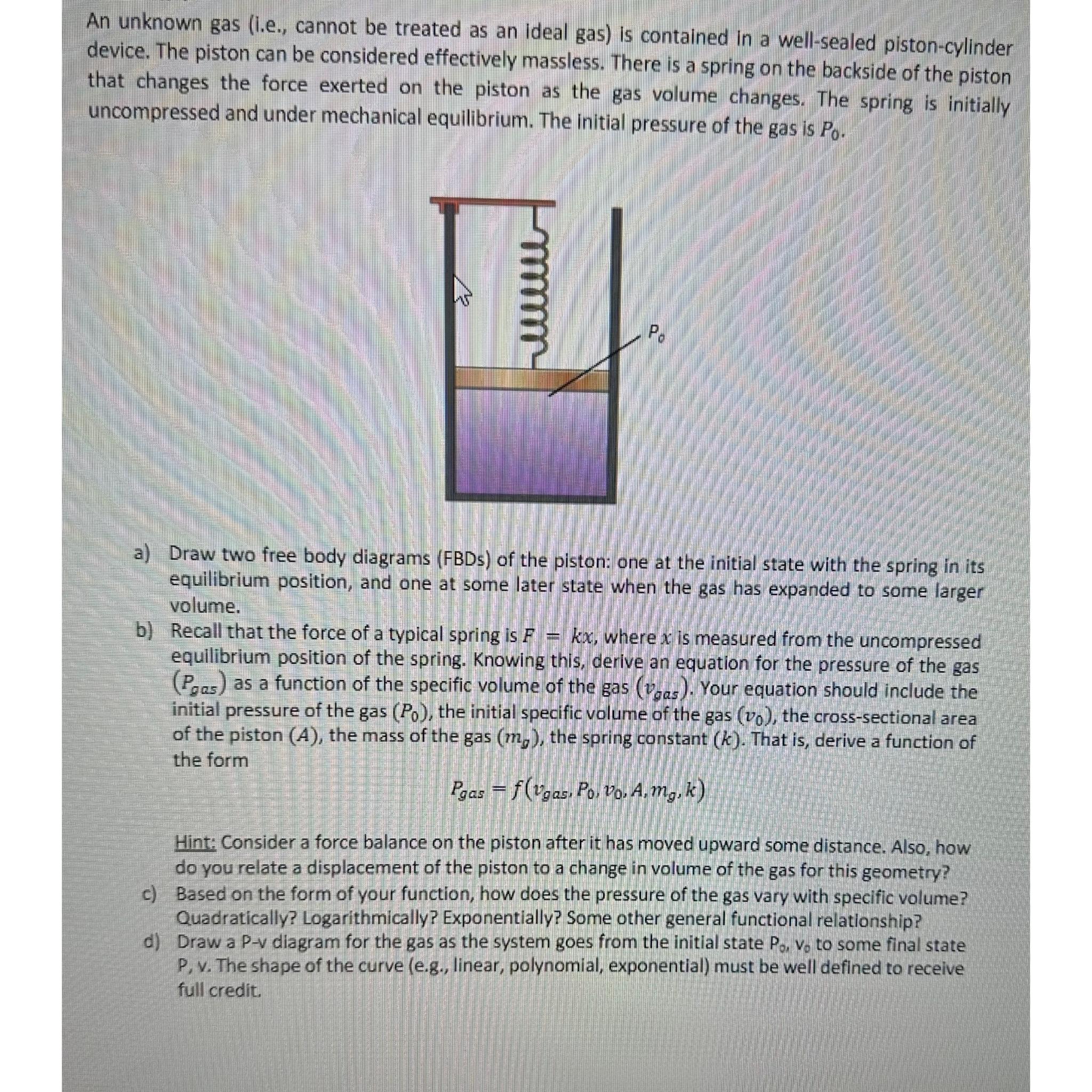 An unknown gas (i.e., cannot be treated as an ideal gas) is contained in a well-sealed piston-cylinder device. The piston can be considered effectively massless. There is a spring on the backside of the piston that changes the force exerted on the piston as the gas volume changes. The spring is initially uncompressed and under mechanical equilibrium. The initial pressure of the gas is $P_0$.

$P_o$

a) Draw two free body diagrams (FBDs) of the piston: one at the initial state with the spring in its equilibrium position, and one at some later state when the gas has expanded to some larger volume.

b) Recall that the force of a typical spring is $F = kx$, where $x$ is measured from the uncompressed equilibrium position of the spring. Knowing this, derive an equation for the pressure of the gas ($P_{gas}$) as a function of the specific volume of the gas ($v_{gas}$). Your equation should include the initial pressure of the gas ($P_0$), the initial specific volume of the gas ($v_0$), the cross-sectional area of the piston ($A$), the mass of the gas ($m_g$), the spring constant ($k$). That is, derive a function of the form

$P_{gas} = f(v_{gas}, P_0, v_0, A, m_g, k)$

Hint: Consider a force balance on the piston after it has moved upward some distance. Also, how do you relate a displacement of the piston to a change in volume of the gas for this geometry?

c) Based on the form of your function, how does the pressure of the gas vary with specific volume? Quadratically? Logarithmically? Exponentially? Some other general functional relationship?

d) Draw a P-v diagram for the gas as the system goes from the initial state $P_o$, $v_o$ to some final state P, v. The shape of the curve (e.g., linear, polynomial, exponential) must be well defined to receive full credit.